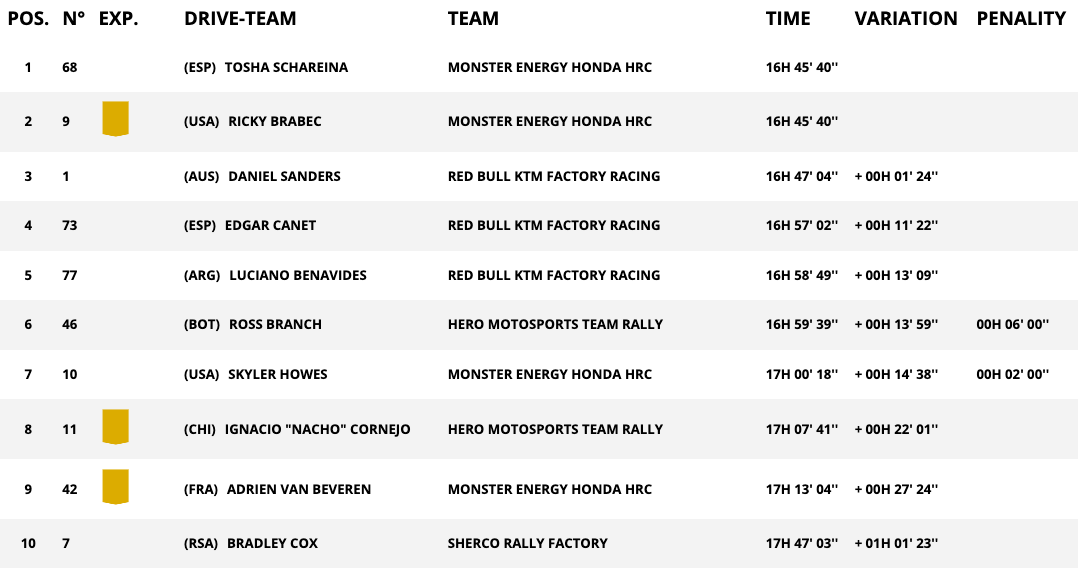 | POS. | N° | EXP. | DRIVE-TEAM | TEAM | TIME | VARIATION | PENALITY |
|---|---|---|---|---|---|---|---|
| 1 | 68 | | (ESP) TOSHA SCHAREINA | MONSTER ENERGY HONDA HRC | 16H 45' 40'' | | |
| 2 | 9 | | (USA) RICKY BRABEC | MONSTER ENERGY HONDA HRC | 16H 45' 40'' | | |
| 3 | 1 | | (AUS) DANIEL SANDERS | RED BULL KTM FACTORY RACING | 16H 47' 04'' | + 00H 01' 24'' | |
| 4 | 73 | | (ESP) EDGAR CANET | RED BULL KTM FACTORY RACING | 16H 57' 02'' | + 00H 11' 22'' | |
| 5 | 77 | | (ARG) LUCIANO BENAVIDES | RED BULL KTM FACTORY RACING | 16H 58' 49'' | + 00H 13' 09'' | |
| 6 | 46 | | (BOT) ROSS BRANCH | HERO MOTOSPORTS TEAM RALLY | 16H 59' 39'' | + 00H 13' 59'' | 00H 06' 00'' |
| 7 | 10 | | (USA) SKYLER HOWES | MONSTER ENERGY HONDA HRC | 17H 00' 18'' | + 00H 14' 38'' | 00H 02' 00'' |
| 8 | 11 | | (CHI) IGNACIO "NACHO" CORNEJO | HERO MOTOSPORTS TEAM RALLY | 17H 07' 41'' | + 00H 22' 01'' | |
| 9 | 42 | | (FRA) ADRIEN VAN BEVEREN | MONSTER ENERGY HONDA HRC | 17H 13' 04'' | + 00H 27' 24'' | |
| 10 | 7 | | (RSA) BRADLEY COX | SHERCO RALLY FACTORY | 17H 47' 03'' | + 01H 01' 23'' | |